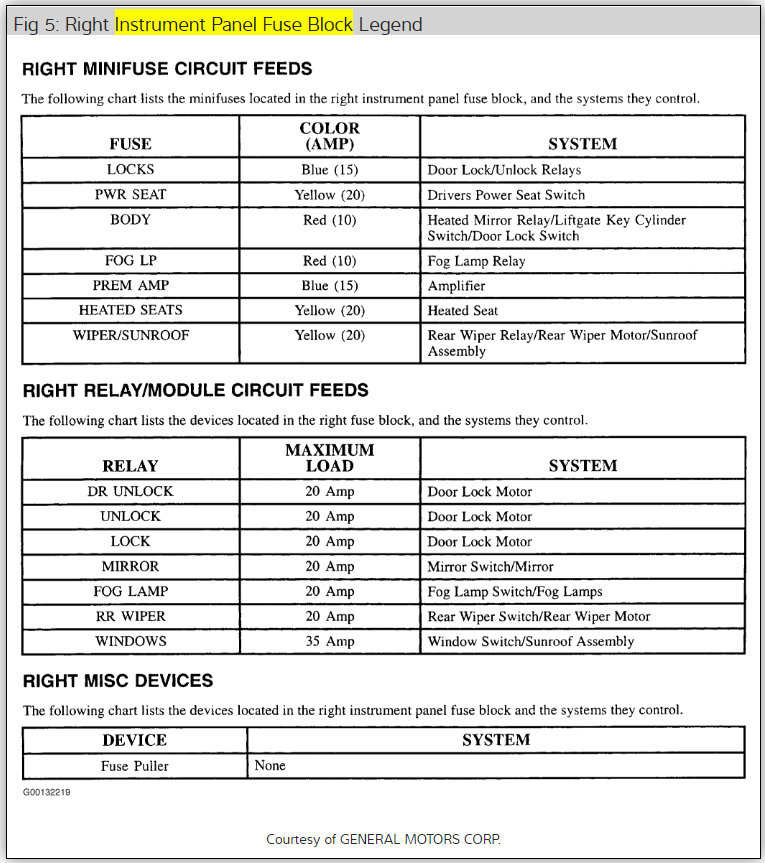 Fig 5: Right Instrument Panel Fuse Block Legend

RIGHT MINIFUSE CIRCUIT FEEDS

The following chart lists the minifuses located in the right instrument panel fuse block, and the systems they control.

| FUSE | COLOR (AMP) | SYSTEM |
|---|---|---|
| LOCKS | Blue (15) | Door Lock/Unlock Relays |
| PWR SEAT | Yellow (20) | Drivers Power Seat Switch |
| BODY | Red (10) | Heated Mirror Relay/Liftgate Key Cylinder Switch/Door Lock Switch |
| FOG LP | Red (10) | Fog Lamp Relay |
| PREM AMP | Blue (15) | Amplifier |
| HEATED SEATS | Yellow (20) | Heated Seat |
| WIPER/SUNROOF | Yellow (20) | Rear Wiper Relay/Rear Wiper Motor/Sunroof Assembly |

RIGHT RELAY/MODULE CIRCUIT FEEDS

The following chart lists the devices located in the right fuse block, and the systems they control.

| RELAY | MAXIMUM LOAD | SYSTEM |
|---|---|---|
| DR UNLOCK | 20 Amp | Door Lock Motor |
| UNLOCK | 20 Amp | Door Lock Motor |
| LOCK | 20 Amp | Door Lock Motor |
| MIRROR | 20 Amp | Mirror Switch/Mirror |
| FOG LAMP | 20 Amp | Fog Lamp Switch/Fog Lamps |
| RR WIPER | 20 Amp | Rear Wiper Switch/Rear Wiper Motor |
| WINDOWS | 35 Amp | Window Switch/Sunroof Assembly |

RIGHT MISC DEVICES

The following chart lists the devices located in the right instrument panel fuse block and the systems they control.

| DEVICE | SYSTEM |
|---|---|
| Fuse Puller | None |

G00132219

Courtesy of GENERAL MOTORS CORP.